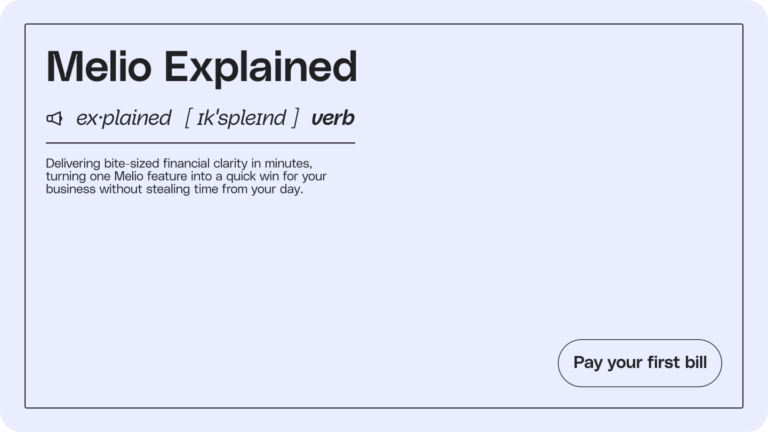 Melio Explained

ex·plained [ ɪk'spleɪnd ] verb

Delivering bite-sized financial clarity in minutes, turning one Melio feature into a quick win for your business without stealing time from your day.

Pay your first bill